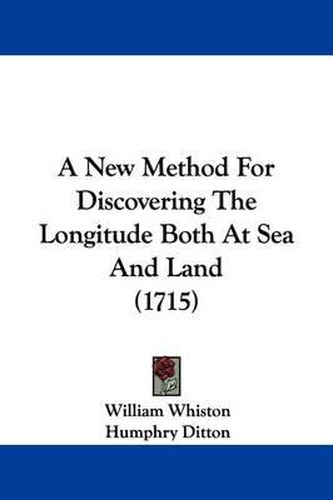 A New Method For Discovering The Longitude Both At Sea And Land
(1715)

William Whiston
Humphry Ditton